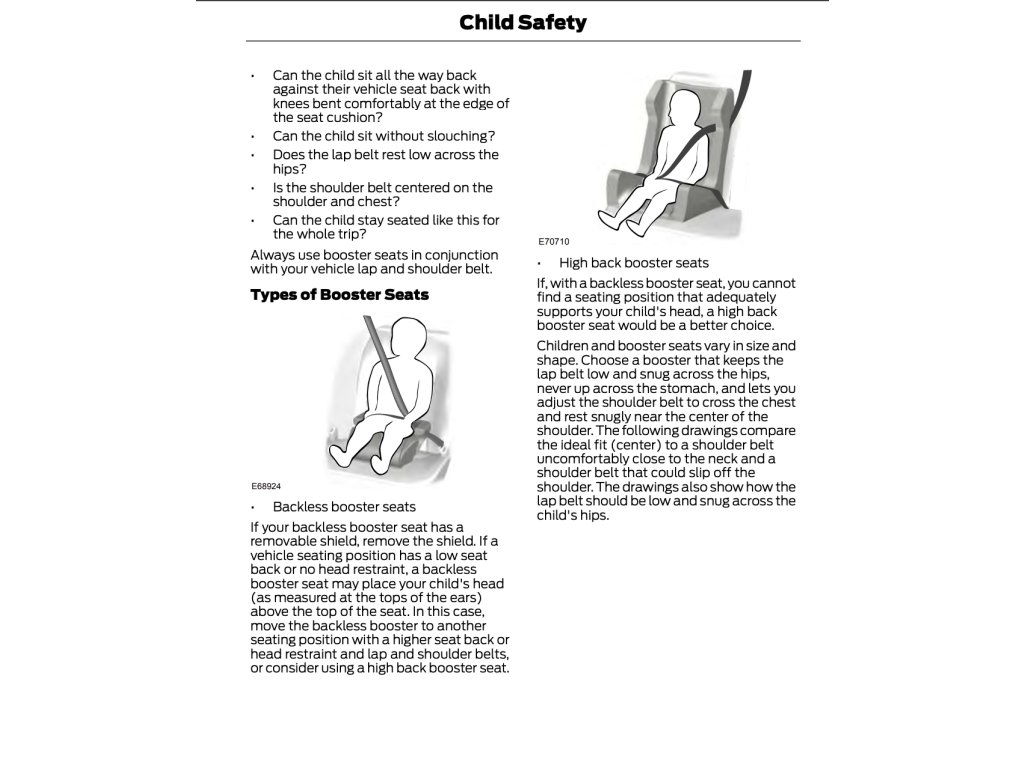 Child Safety

• Can the child sit all the way back against their vehicle seat back with knees bent comfortably at the edge of the seat cushion?
• Can the child sit without slouching?
• Does the lap belt rest low across the hips?
• Is the shoulder belt centered on the shoulder and chest?
• Can the child stay seated like this for the whole trip?

Always use booster seats in conjunction with your vehicle lap and shoulder belt.

Types of Booster Seats

E68924

• Backless booster seats

If your backless booster seat has a removable shield, remove the shield. If a vehicle seating position has a low seat back or no head restraint, a backless booster seat may place your child's head (as measured at the tops of the ears) above the top of the seat. In this case, move the backless booster to another seating position with a higher seat back or head restraint and lap and shoulder belts, or consider using a high back booster seat.

E70710

• High back booster seats

If, with a backless booster seat, you cannot find a seating position that adequately supports your child's head, a high back booster seat would be a better choice.

Children and booster seats vary in size and shape. Choose a booster that keeps the lap belt low and snug across the hips, never up across the stomach, and lets you adjust the shoulder belt to cross the chest and rest snugly near the center of the shoulder. The following drawings compare the ideal fit (center) to a shoulder belt uncomfortably close to the neck and a shoulder belt that could slip off the shoulder. The drawings also show how the lap belt should be low and snug across the child's hips.